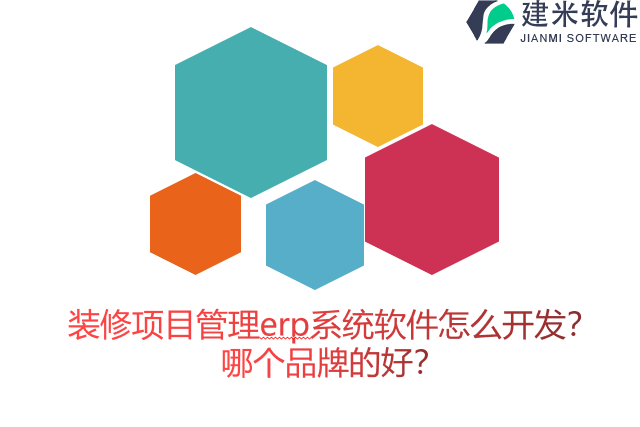 建米软件
JIANMI SOFTWARE

装修项目管理erp系统软件怎么开发？
哪个品牌的好？